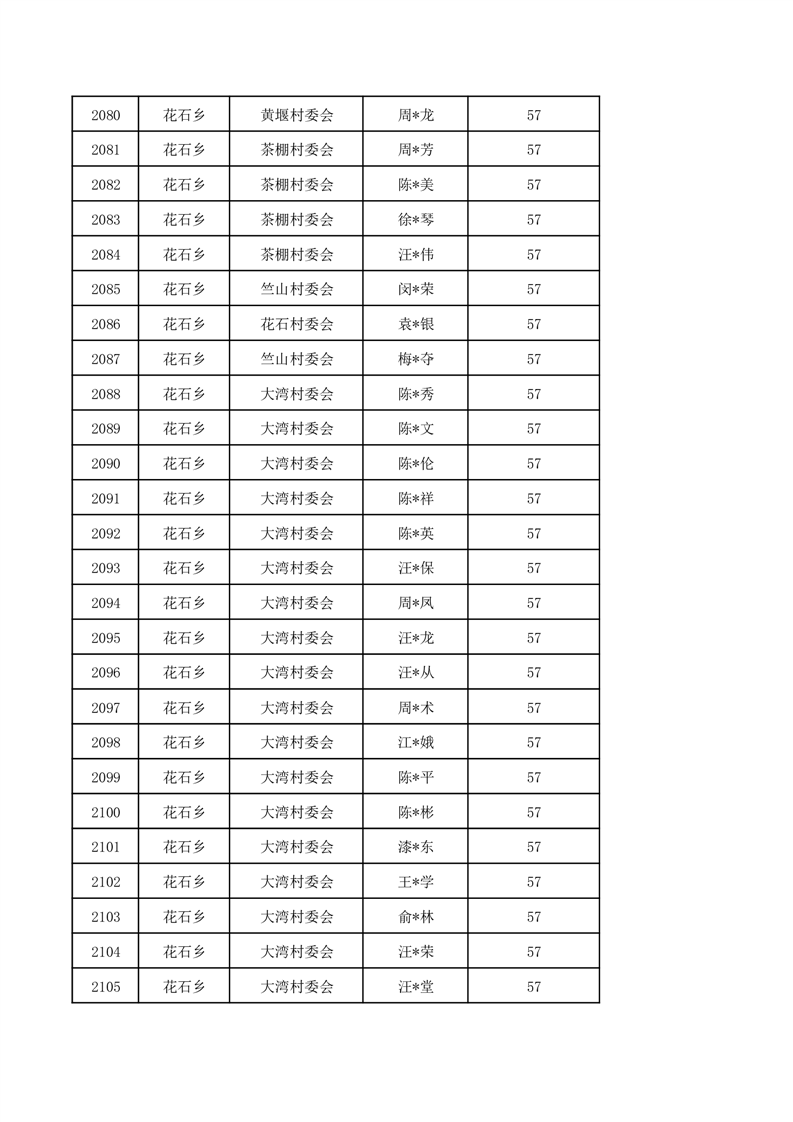 | 2080 | 花石乡 | 黄堰村委会 | 周*龙 | 57 |
|---|---|---|---|---|
| 2081 | 花石乡 | 茶棚村委会 | 周*芳 | 57 |
| 2082 | 花石乡 | 茶棚村委会 | 陈*美 | 57 |
| 2083 | 花石乡 | 茶棚村委会 | 徐*琴 | 57 |
| 2084 | 花石乡 | 茶棚村委会 | 汪*伟 | 57 |
| 2085 | 花石乡 | 竺山村委会 | 闵*荣 | 57 |
| 2086 | 花石乡 | 花石村委会 | 袁*银 | 57 |
| 2087 | 花石乡 | 竺山村委会 | 梅*夺 | 57 |
| 2088 | 花石乡 | 大湾村委会 | 陈*秀 | 57 |
| 2089 | 花石乡 | 大湾村委会 | 陈*文 | 57 |
| 2090 | 花石乡 | 大湾村委会 | 陈*伦 | 57 |
| 2091 | 花石乡 | 大湾村委会 | 陈*祥 | 57 |
| 2092 | 花石乡 | 大湾村委会 | 陈*英 | 57 |
| 2093 | 花石乡 | 大湾村委会 | 汪*保 | 57 |
| 2094 | 花石乡 | 大湾村委会 | 周*凤 | 57 |
| 2095 | 花石乡 | 大湾村委会 | 汪*龙 | 57 |
| 2096 | 花石乡 | 大湾村委会 | 汪*从 | 57 |
| 2097 | 花石乡 | 大湾村委会 | 周*术 | 57 |
| 2098 | 花石乡 | 大湾村委会 | 江*娥 | 57 |
| 2099 | 花石乡 | 大湾村委会 | 陈*平 | 57 |
| 2100 | 花石乡 | 大湾村委会 | 陈*彬 | 57 |
| 2101 | 花石乡 | 大湾村委会 | 漆*东 | 57 |
| 2102 | 花石乡 | 大湾村委会 | 王*学 | 57 |
| 2103 | 花石乡 | 大湾村委会 | 俞*林 | 57 |
| 2104 | 花石乡 | 大湾村委会 | 汪*荣 | 57 |
| 2105 | 花石乡 | 大湾村委会 | 汪*堂 | 57 |